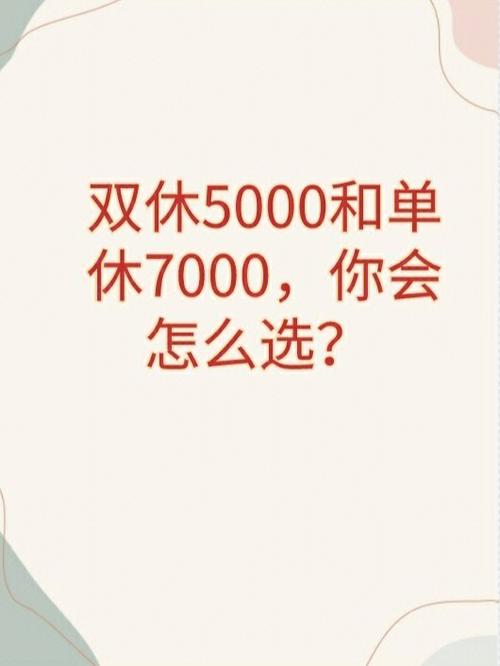 双休5000和单休7000，你会怎么选？